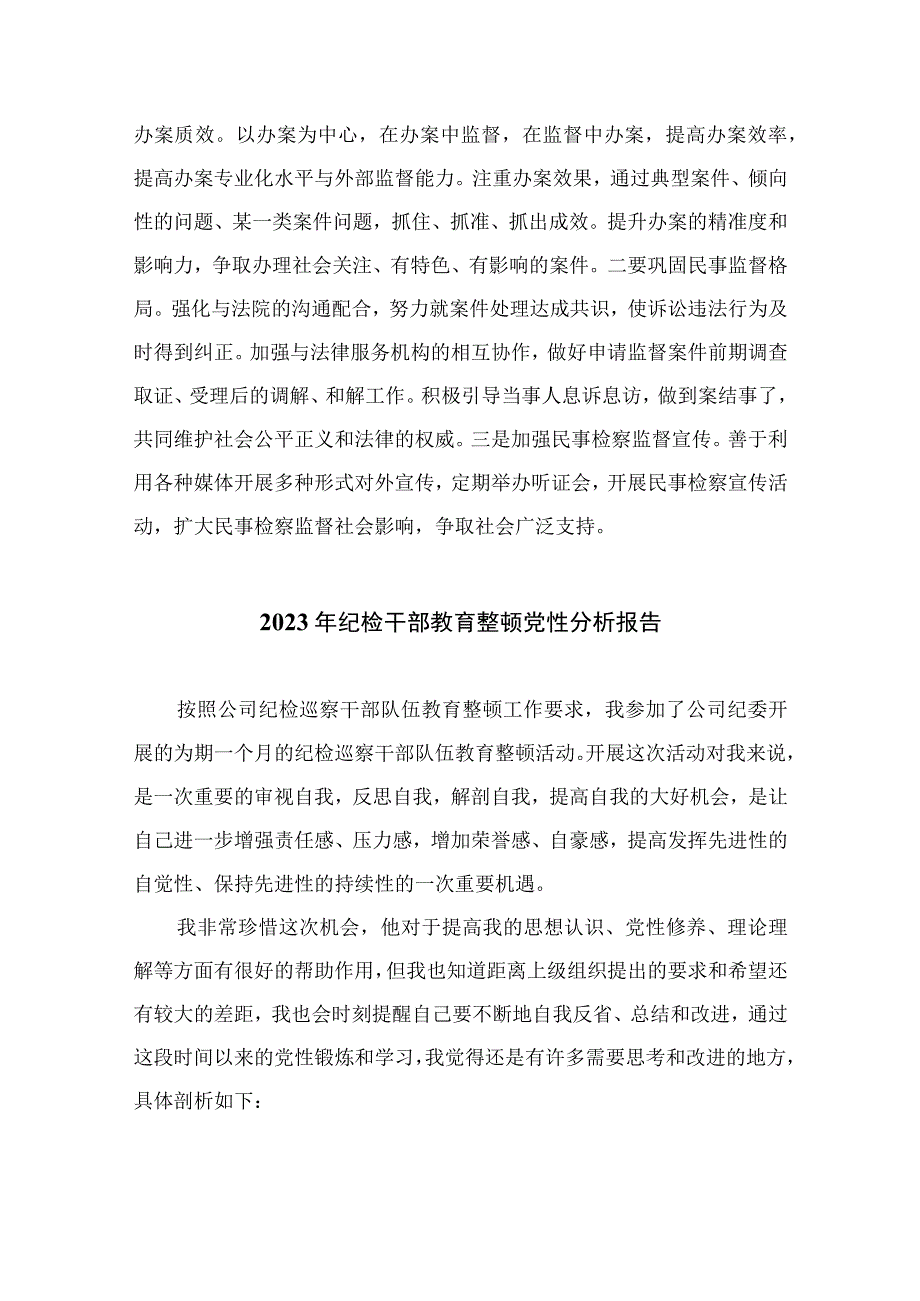 办案质效。以办案为中心，在办案中监督，在监督中办案，提高办案效率，提高办案专业化水平与外部监督能力。注重办案效果，通过典型案件、倾向性的问题、某一类案件问题，抓住、抓准、抓出成效。提升办案的精准度和影响力，争取办理社会关注、有特色、有影响的案件。二要巩固民事监督格局。强化与法院的沟通配合，努力就案件处理达成共识，使诉讼违法行为及时得到纠正。加强与法律服务机构的相互协作，做好申请监督案件前期调查取证、受理后的调解、和解工作。积极引导当事人息诉息访，做到案结事了，共同维护社会公平正义和法律的权威。三是加强民事检察监督宣传。善于利用各种媒体开展多种形式对外宣传，定期举办听证会，开展民事检察宣传活动，扩大民事检察监督社会影响，争取社会广泛支持。

2023年纪检干部教育整顿党性分析报告

按照公司纪检巡察干部队伍教育整顿工作要求，我参加了公司纪委开展的为期一个月的纪检巡察干部队伍教育整顿活动。开展这次活动对我来说，是一次重要的审视自我，反思自我，解剖自我，提高自我的大好机会，是让自己进一步增强责任感、压力感，增加荣誉感、自豪感，提高发挥先进性的自觉性、保持先进性的持续性的一次重要机遇。

我非常珍惜这次机会，他对于提高我的思想认识、党性修养、理论理解等方面有很好的帮助作用，但我也知道距离上级组织提出的要求和希望还有较大的差距，我也会时刻提醒自己要不断地自我反省、总结和改进，通过这段时间以来的党性锻炼和学习，我觉得还是有许多需要思考和改进的地方，具体剖析如下：